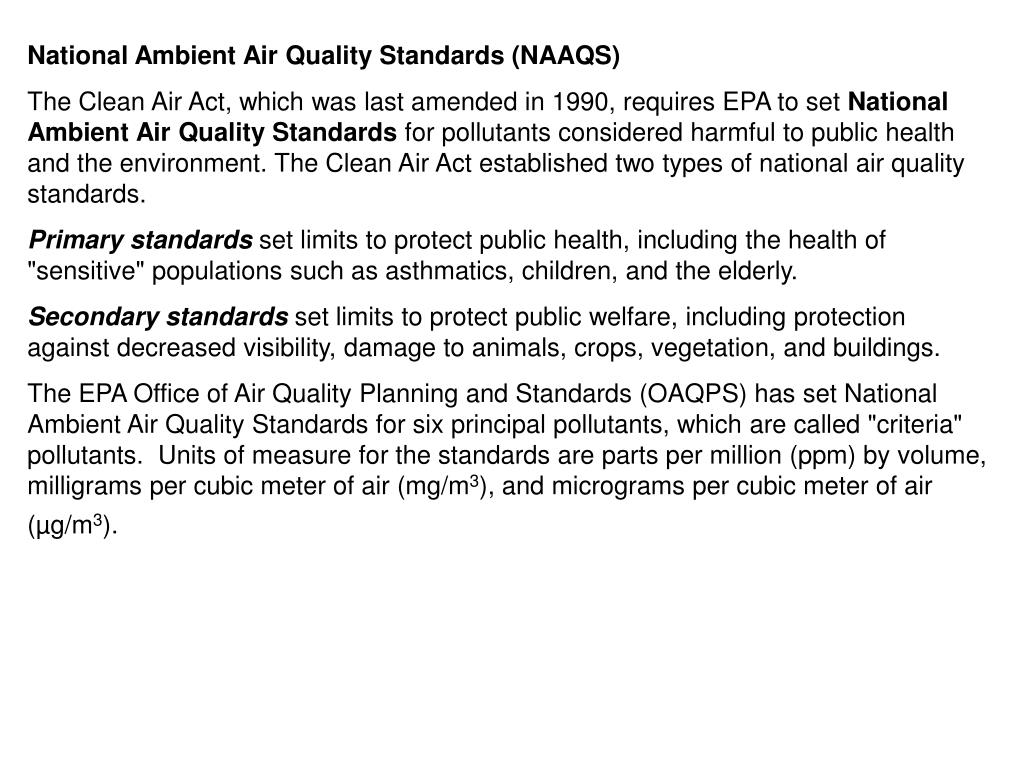 National Ambient Air Quality Standards (NAAQS)

The Clean Air Act, which was last amended in 1990, requires EPA to set National Ambient Air Quality Standards for pollutants considered harmful to public health and the environment. The Clean Air Act established two types of national air quality standards.

Primary standards set limits to protect public health, including the health of "sensitive" populations such as asthmatics, children, and the elderly.

Secondary standards set limits to protect public welfare, including protection against decreased visibility, damage to animals, crops, vegetation, and buildings.

The EPA Office of Air Quality Planning and Standards (OAQPS) has set National Ambient Air Quality Standards for six principal pollutants, which are called "criteria" pollutants. Units of measure for the standards are parts per million (ppm) by volume, milligrams per cubic meter of air (mg/m$^3$), and micrograms per cubic meter of air (µg/m$^3$).